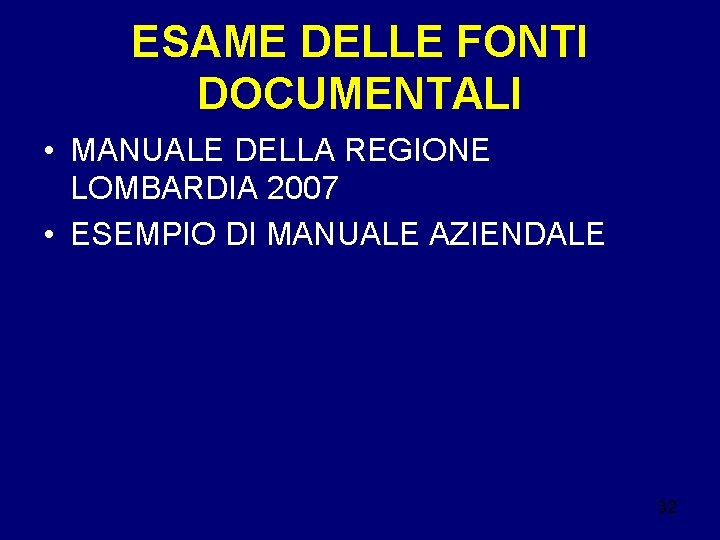 ESAME DELLE FONTI DOCUMENTALI

• MANUALE DELLA REGIONE LOMBARDIA 2007
• ESEMPIO DI MANUALE AZIENDALE

32